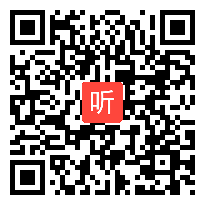 听